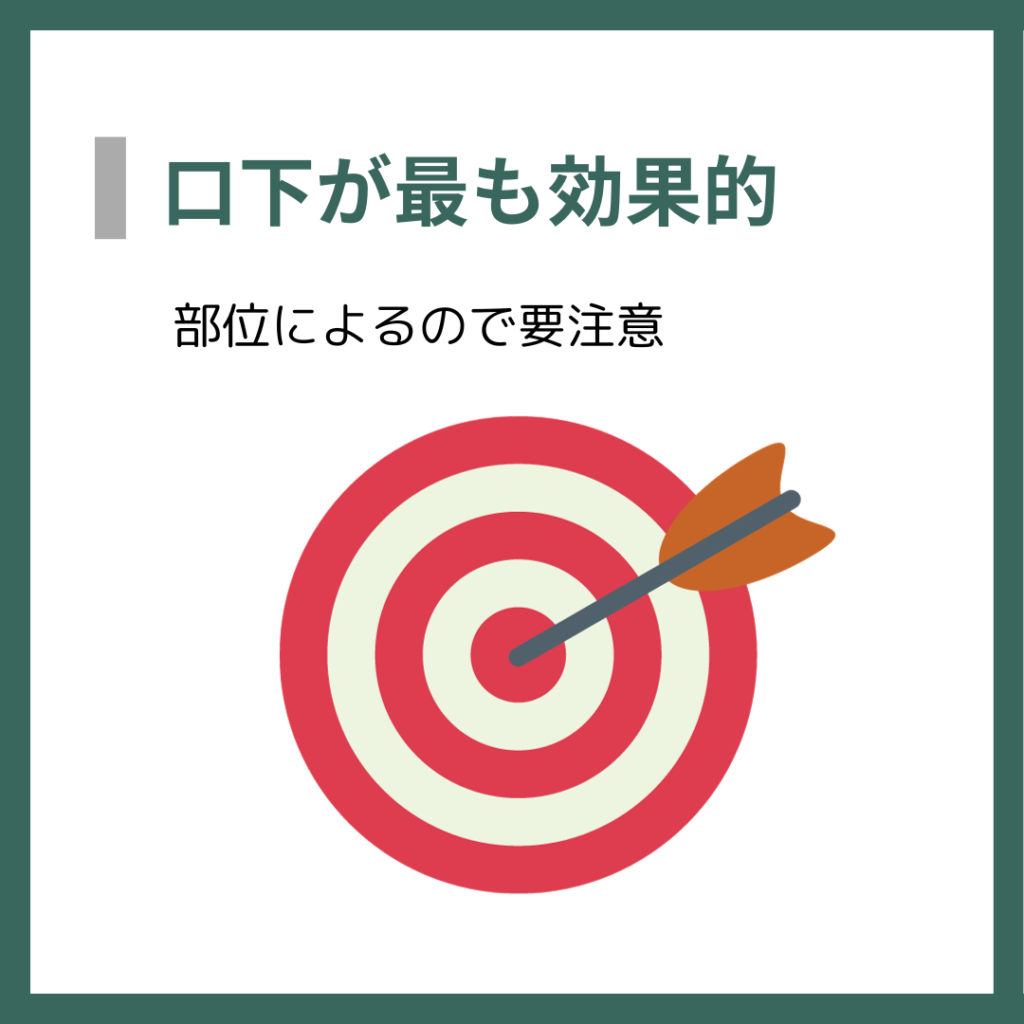 口下が最も効果的

部位によるので要注意